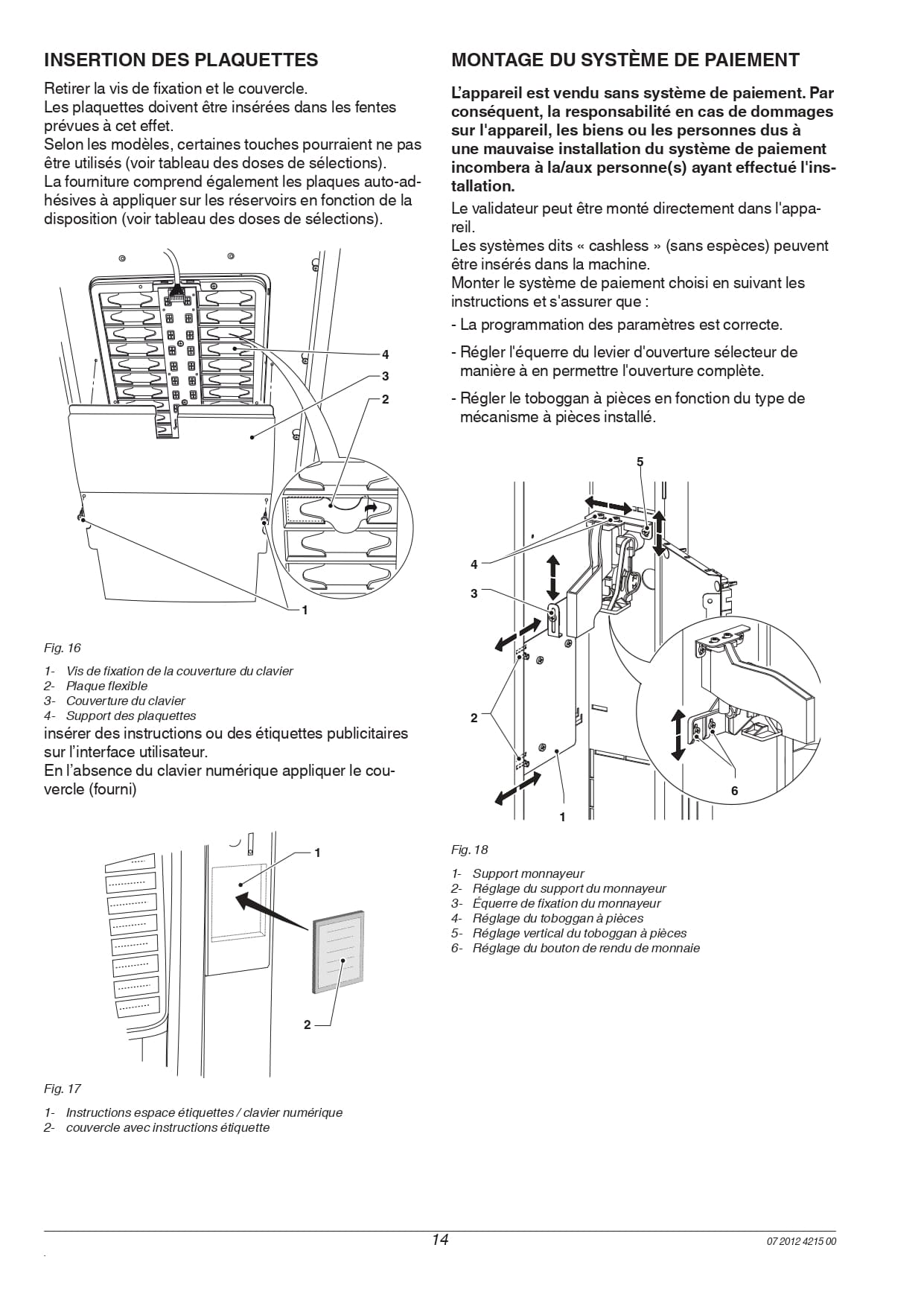 INSERTION DES PLAQUETTES

Retirer la vis de fixation et le couvercle.
Les plaquettes doivent être insérées dans les fentes prévues à cet effet.
Selon les modèles, certaines touches pourraient ne pas être utilisés (voir tableau des doses de sélections).
La fourniture comprend également les plaques auto-adhésives à appliquer sur les réservoirs en fonction de la disposition (voir tableau des doses de sélections).

4
3
2
1

Fig. 16

1- Vis de fixation de la couverture du clavier
2- Plaque flexible
3- Couverture du clavier
4- Support des plaquettes

insérer des instructions ou des étiquettes publicitaires sur l'interface utilisateur.
En l'absence du clavier numérique appliquer le couvercle (fourni)

1
2

Fig. 17

1- Instructions espace étiquettes / clavier numérique
2- couvercle avec instructions étiquette

MONTAGE DU SYSTÈME DE PAIEMENT

L'appareil est vendu sans système de paiement. Par conséquent, la responsabilité en cas de dommages sur l'appareil, les biens ou les personnes dus à une mauvaise installation du système de paiement incombera à la/aux personne(s) ayant effectué l'installation.

Le validateur peut être monté directement dans l'appareil.
Les systèmes dits « cashless » (sans espèces) peuvent être insérés dans la machine.
Monter le système de paiement choisi en suivant les instructions et s'assurer que :

- La programmation des paramètres est correcte.

- Régler l'équerre du levier d'ouverture sélecteur de manière à en permettre l'ouverture complète.

- Régler le toboggan à pièces en fonction du type de mécanisme à pièces installé.

5
4
3
2
6
1

Fig. 18

1- Support monnayeur
2- Réglage du support du monnayeur
3- Équerre de fixation du monnayeur
4- Réglage du toboggan à pièces
5- Réglage vertical du toboggan à pièces
6- Réglage du bouton de rendu de monnaie

14

07 2012 4215 00